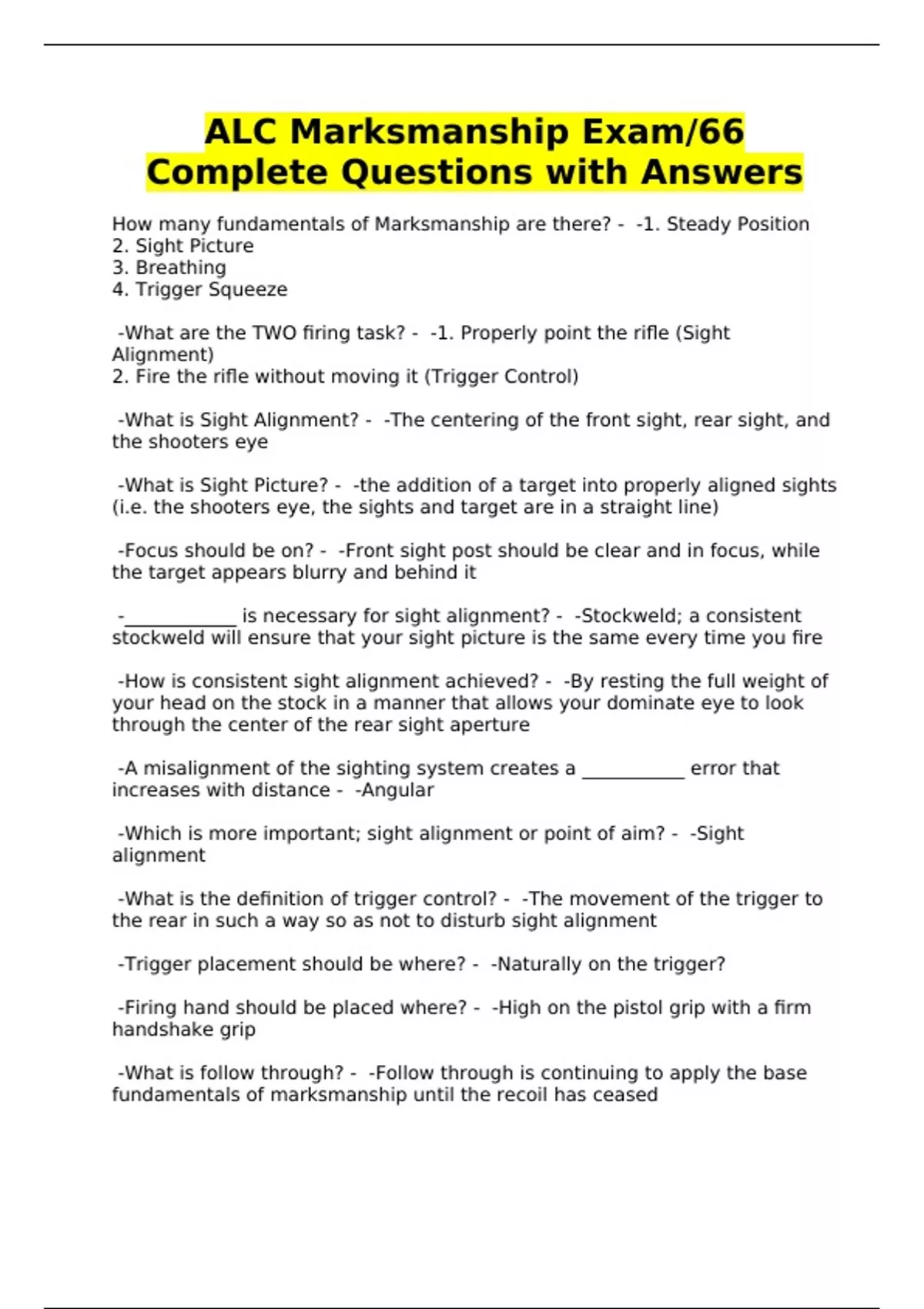 ALC Marksmanship Exam/66 Complete Questions with Answers

How many fundamentals of Marksmanship are there? - -1. Steady Position
2. Sight Picture
3. Breathing
4. Trigger Squeeze

-What are the TWO firing task? - -1. Properly point the rifle (Sight Alignment)
2. Fire the rifle without moving it (Trigger Control)

-What is Sight Alignment? - -The centering of the front sight, rear sight, and the shooters eye

-What is Sight Picture? - -the addition of a target into properly aligned sights (i.e. the shooters eye, the sights and target are in a straight line)

-Focus should be on? - -Front sight post should be clear and in focus, while the target appears blurry and behind it

-____________ is necessary for sight alignment? - -Stockweld; a consistent stockweld will ensure that your sight picture is the same every time you fire

-How is consistent sight alignment achieved? - -By resting the full weight of your head on the stock in a manner that allows your dominate eye to look through the center of the rear sight aperture

-A misalignment of the sighting system creates a ___________ error that increases with distance - -Angular

-Which is more important; sight alignment or point of aim? - -Sight alignment

-What is the definition of trigger control? - -The movement of the trigger to the rear in such a way so as not to disturb sight alignment

-Trigger placement should be where? - -Naturally on the trigger?

-Firing hand should be placed where? - -High on the pistol grip with a firm handshake grip

-What is follow through? - -Follow through is continuing to apply the base fundamentals of marksmanship until the recoil has ceased